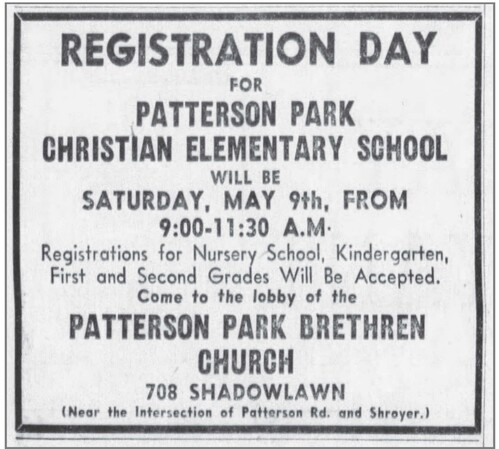 REGISTRATION DAY
FOR
PATTERSON PARK
CHRISTIAN ELEMENTARY SCHOOL
WILL BE
SATURDAY, MAY 9th, FROM
9:00-11:30 A.M.

Registrations for Nursery School, Kindergarten, First and Second Grades Will Be Accepted.

Come to the lobby of the
PATTERSON PARK BRETHREN CHURCH
708 SHADOWLAWN
(Near the Intersection of Patterson Rd. and Shroyer.)